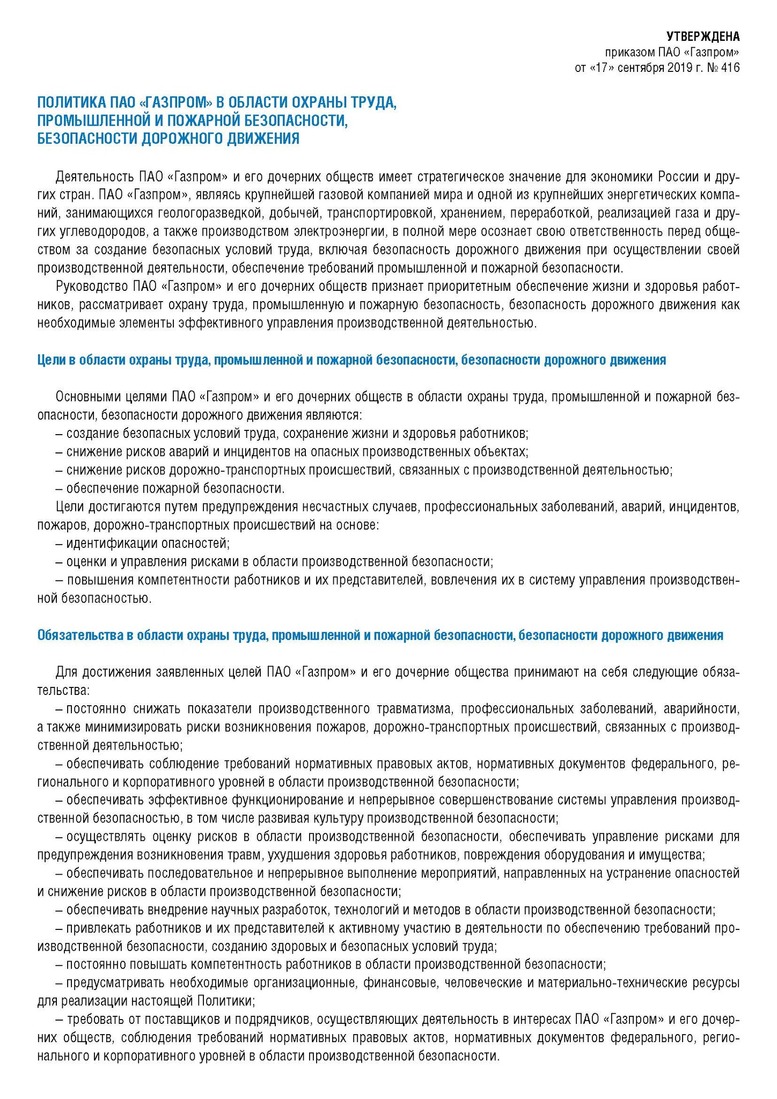 УТВЕРЖДЕНА
приказом ПАО «Газпром»
от «17» сентября 2019 г. № 416

ПОЛИТИКА ПАО «ГАЗПРОМ» В ОБЛАСТИ ОХРАНЫ ТРУДА, ПРОМЫШЛЕННОЙ И ПОЖАРНОЙ БЕЗОПАСНОСТИ, БЕЗОПАСНОСТИ ДОРОЖНОГО ДВИЖЕНИЯ

Деятельность ПАО «Газпром» и его дочерних обществ имеет стратегическое значение для экономики России и других стран. ПАО «Газпром», являясь крупнейшей газовой компанией мира и одной из крупнейших энергетических компаний, занимающихся геологоразведкой, добычей, транспортировкой, хранением, переработкой, реализацией газа и других углеводородов, а также производством электроэнергии, в полной мере осознает свою ответственность перед обществом за создание безопасных условий труда, включая безопасность дорожного движения при осуществлении своей производственной деятельности, обеспечение требований промышленной и пожарной безопасности.

Руководство ПАО «Газпром» и его дочерних обществ признает приоритетным обеспечение жизни и здоровья работников, рассматривает охрану труда, промышленную и пожарную безопасность, безопасность дорожного движения как необходимые элементы эффективного управления производственной деятельностью.

Цели в области охраны труда, промышленной и пожарной безопасности, безопасности дорожного движения

Основными целями ПАО «Газпром» и его дочерних обществ в области охраны труда, промышленной и пожарной безопасности, безопасности дорожного движения являются:
– создание безопасных условий труда, сохранение жизни и здоровья работников;
– снижение рисков аварий и инцидентов на опасных производственных объектах;
– снижение рисков дорожно-транспортных происшествий, связанных с производственной деятельностью;
– обеспечение пожарной безопасности.
Цели достигаются путем предупреждения несчастных случаев, профессиональных заболеваний, аварий, инцидентов, пожаров, дорожно-транспортных происшествий на основе:
– идентификации опасностей;
– оценки и управления рисками в области производственной безопасности;
– повышения компетентности работников и их представителей, вовлечения их в систему управления производственной безопасностью.

Обязательства в области охраны труда, промышленной и пожарной безопасности, безопасности дорожного движения

Для достижения заявленных целей ПАО «Газпром» и его дочерние общества принимают на себя следующие обязательства:
– постоянно снижать показатели производственного травматизма, профессиональных заболеваний, аварийности, а также минимизировать риски возникновения пожаров, дорожно-транспортных происшествий, связанных с производственной деятельностью;
– обеспечивать соблюдение требований нормативных правовых актов, нормативных документов федерального, регионального и корпоративного уровней в области производственной безопасности;
– обеспечивать эффективное функционирование и непрерывное совершенствование системы управления производственной безопасностью, в том числе развивая культуру производственной безопасности;
– осуществлять оценку рисков в области производственной безопасности, обеспечивать управление рисками для предупреждения возникновения травм, ухудшения здоровья работников, повреждения оборудования и имущества;
– обеспечивать последовательное и непрерывное выполнение мероприятий, направленных на устранение опасностей и снижение рисков в области производственной безопасности;
– обеспечивать внедрение научных разработок, технологий и методов в области производственной безопасности;
– привлекать работников и их представителей к активному участию в деятельности по обеспечению требований производственной безопасности, созданию здоровых и безопасных условий труда;
– постоянно повышать компетентность работников в области производственной безопасности;
– предусматривать необходимые организационные, финансовые, человеческие и материально-технические ресурсы для реализации настоящей Политики;
– требовать от поставщиков и подрядчиков, осуществляющих деятельность в интересах ПАО «Газпром» и его дочерних обществ, соблюдения требований нормативных правовых актов, нормативных документов федерального, регионального и корпоративного уровней в области производственной безопасности.